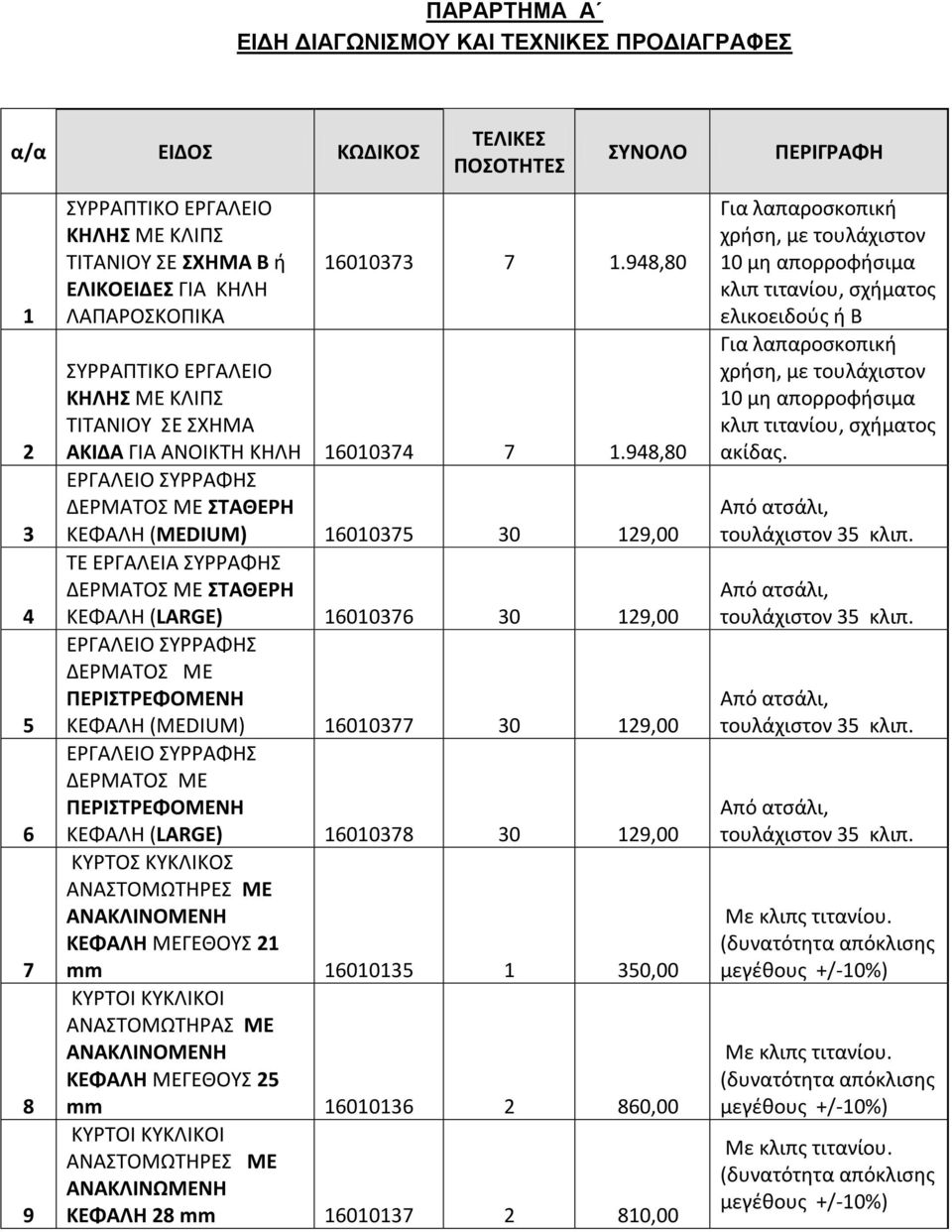 ΠΑΡΑΡΤΗΜΑ Α΄
ΕΙΔΗ ΔΙΑΓΩΝΙΣΜΟΥ ΚΑΙ ΤΕΧΝΙΚΕΣ ΠΡΟΔΙΑΓΡΑΦΕΣ

| α/α | ΕΙΔΟΣ | ΚΩΔΙΚΟΣ | ΤΕΛΙΚΕΣ ΠΟΣΟΤΗΤΕΣ | ΣΥΝΟΛΟ | ΠΕΡΙΓΡΑΦΗ |
|---|---|---|---|---|---|
| 1 | ΣΥΡΡΑΠΤΙΚΟ ΕΡΓΑΛΕΙΟ ΚΗΛΗΣ ΜΕ ΚΛΙΠΣ ΤΙΤΑΝΙΟΥ ΣΕ ΣΧΗΜΑ Β ή ΕΛΙΚΟΕΙΔΕΣ ΓΙΑ ΚΗΛΗ ΛΑΠΑΡΟΣΚΟΠΙΚΑ | 16010373 | 7 | 1.948,80 | Για λαπαροσκοπική χρήση, με τουλάχιστον 10 μη απορροφήσιμα κλιπ τιτανίου, σχήματος ελικοειδούς ή Β |
| 2 | ΣΥΡΡΑΠΤΙΚΟ ΕΡΓΑΛΕΙΟ ΚΗΛΗΣ ΜΕ ΚΛΙΠΣ ΤΙΤΑΝΙΟΥ ΣΕ ΣΧΗΜΑ ΑΚΙΔΑ ΓΙΑ ΑΝΟΙΚΤΗ ΚΗΛΗ | 16010374 | 7 | 1.948,80 | Για λαπαροσκοπική χρήση, με τουλάχιστον 10 μη απορροφήσιμα κλιπ τιτανίου, σχήματος ακίδας. |
| 3 | ΕΡΓΑΛΕΙΟ ΣΥΡΡΑΦΗΣ ΔΕΡΜΑΤΟΣ ΜΕ ΣΤΑΘΕΡΗ ΚΕΦΑΛΗ (MEDIUM) | 16010375 | 30 | 129,00 | Από ατσάλι, τουλάχιστον 35 κλιπ. |
| 4 | ΤΕ ΕΡΓΑΛΕΙΑ ΣΥΡΡΑΦΗΣ ΔΕΡΜΑΤΟΣ ΜΕ ΣΤΑΘΕΡΗ ΚΕΦΑΛΗ (LARGE) | 16010376 | 30 | 129,00 | Από ατσάλι, τουλάχιστον 35 κλιπ. |
| 5 | ΕΡΓΑΛΕΙΟ ΣΥΡΡΑΦΗΣ ΔΕΡΜΑΤΟΣ ΜΕ ΠΕΡΙΣΤΡΕΦΟΜΕΝΗ ΚΕΦΑΛΗ (MEDIUM) | 16010377 | 30 | 129,00 | Από ατσάλι, τουλάχιστον 35 κλιπ. |
| 6 | ΕΡΓΑΛΕΙΟ ΣΥΡΡΑΦΗΣ ΔΕΡΜΑΤΟΣ ΜΕ ΠΕΡΙΣΤΡΕΦΟΜΕΝΗ ΚΕΦΑΛΗ (LARGE) | 16010378 | 30 | 129,00 | Από ατσάλι, τουλάχιστον 35 κλιπ. |
| 7 | ΚΥΡΤΟΣ ΚΥΚΛΙΚΟΣ ΑΝΑΣΤΟΜΩΤΗΡΕΣ ΜΕ ΑΝΑΚΛΙΝΟΜΕΝΗ ΚΕΦΑΛΗ ΜΕΓΕΘΟΥΣ 21 mm | 16010135 | 1 | 350,00 | Με κλιπς τιτανίου. (δυνατότητα απόκλισης μεγέθους +/-10%) |
| 8 | ΚΥΡΤΟΙ ΚΥΚΛΙΚΟΙ ΑΝΑΣΤΟΜΩΤΗΡΑΣ ΜΕ ΑΝΑΚΛΙΝΟΜΕΝΗ ΚΕΦΑΛΗ ΜΕΓΕΘΟΥΣ 25 mm | 16010136 | 2 | 860,00 | Με κλιπς τιτανίου. (δυνατότητα απόκλισης μεγέθους +/-10%) |
| 9 | ΚΥΡΤΟΙ ΚΥΚΛΙΚΟΙ ΑΝΑΣΤΟΜΩΤΗΡΕΣ ΜΕ ΑΝΑΚΛΙΝΩΜΕΝΗ ΚΕΦΑΛΗ 28 mm | 16010137 | 2 | 810,00 | Με κλιπς τιτανίου. (δυνατότητα απόκλισης μεγέθους +/-10%) |